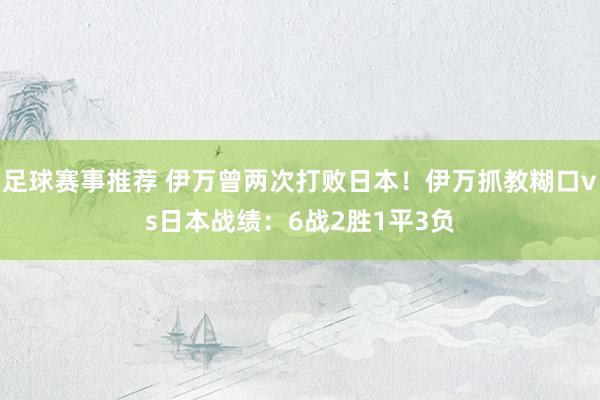 足球赛事推荐 伊万曾两次打败日本！伊万抓教糊口vs日本战绩：6战2胜1平3负